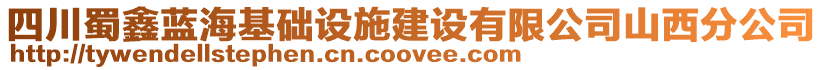 四川蜀鑫蓝海基础设施建设有限公司山西分公司
http://tywendellstephen.cn.coovee.com